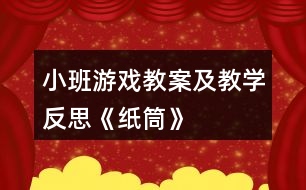 小班游戏教案及教学反思《纸筒》